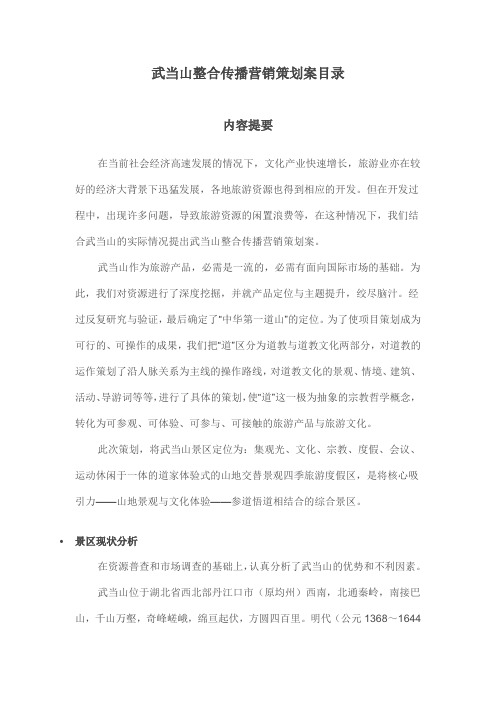 武当山整合传播营销策划案目录

内容提要

在当前社会经济高速发展的情况下，文化产业快速增长，旅游业亦在较好的经济大背景下迅猛发展，各地旅游资源也得到相应的开发。但在开发过程中，出现许多问题，导致旅游资源的闲置浪费等，在这种情况下，我们结合武当山的实际情况提出武当山整合传播营销策划案。

武当山作为旅游产品，必需是一流的，必需有面向国际市场的基础。为此，我们对资源进行了深度挖掘，并就产品定位与主题提升，绞尽脑汁。经过反复研究与验证，最后确定了"中华第一道山"的定位。为了使项目策划成为可行的、可操作的成果，我们把"道"区分为道教与道教文化两部分，对道教的运作策划了沿人脉关系为主线的操作路线，对道教文化的景观、情境、建筑、活动、导游词等等，进行了具体的策划，使"道"这一极为抽象的宗教哲学概念，转化为可参观、可体验、可参与、可接触的旅游产品与旅游文化。

此次策划，将武当山景区定位为：集观光、文化、宗教、度假、会议、运动休闲于一体的道家体验式的山地交替景观四季旅游度假区，是将核心吸引力——山地景观与文化体验——参道悟道相结合的综合景区。

• 景区现状分析

在资源普查和市场调查的基础上，认真分析了武当山的优势和不利因素。

武当山位于湖北省西北部丹江口市（原均州）西南，北通秦岭，南接巴山，千山万壑，奇峰嵯峨，绵亘起伏，方圆四百里。明代（公元 1368～1644